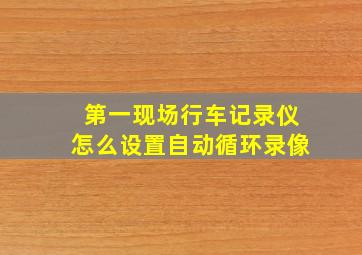 第一现场行车记录仪
怎么设置自动循环录像